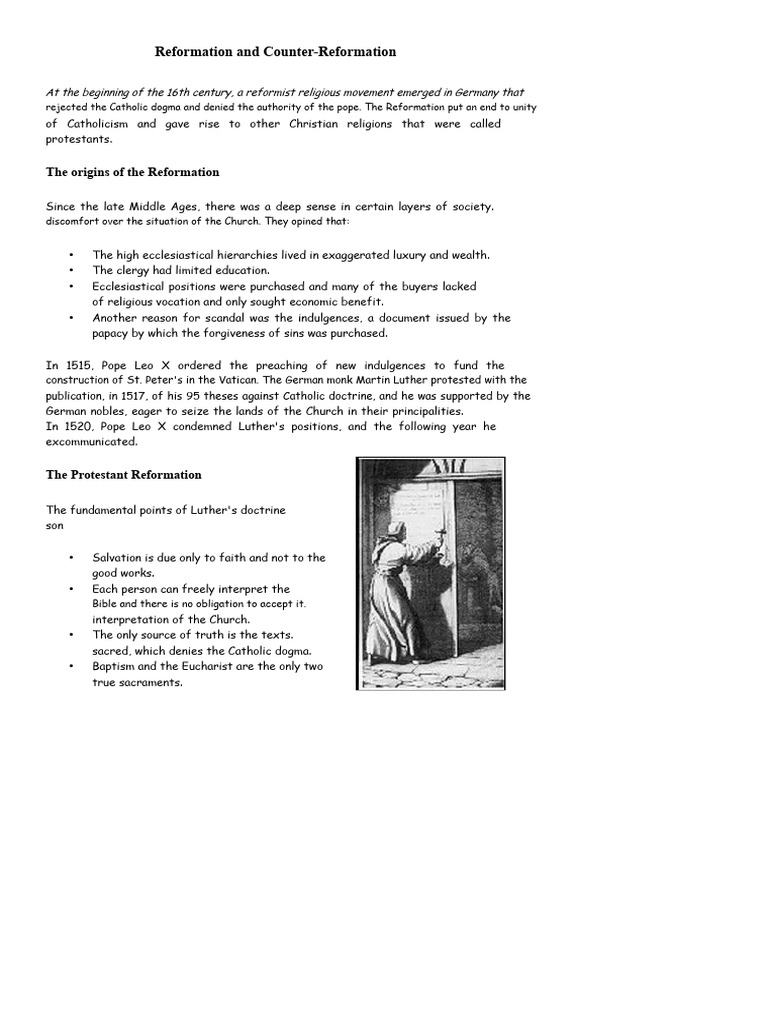 Reformation and Counter-Reformation

At the beginning of the 16th century, a reformist religious movement emerged in Germany that rejected the Catholic dogma and denied the authority of the pope. The Reformation put an end to unity of Catholicism and gave rise to other Christian religions that were called protestants.

The origins of the Reformation

Since the late Middle Ages, there was a deep sense in certain layers of society. discomfort over the situation of the Church. They opined that:

• The high ecclesiastical hierarchies lived in exaggerated luxury and wealth.
• The clergy had limited education.
• Ecclesiastical positions were purchased and many of the buyers lacked of religious vocation and only sought economic benefit.
• Another reason for scandal was the indulgences, a document issued by the papacy by which the forgiveness of sins was purchased.

In 1515, Pope Leo X ordered the preaching of new indulgences to fund the construction of St. Peter's in the Vatican. The German monk Martin Luther protested with the publication, in 1517, of his 95 theses against Catholic doctrine, and he was supported by the German nobles, eager to seize the lands of the Church in their principalities.
In 1520, Pope Leo X condemned Luther's positions, and the following year he excommunicated.

The Protestant Reformation

The fundamental points of Luther's doctrine son

• Salvation is due only to faith and not to the good works.
• Each person can freely interpret the Bible and there is no obligation to accept it. interpretation of the Church.
• The only source of truth is the texts. sacred, which denies the Catholic dogma.
• Baptism and the Eucharist are the only two true sacraments.